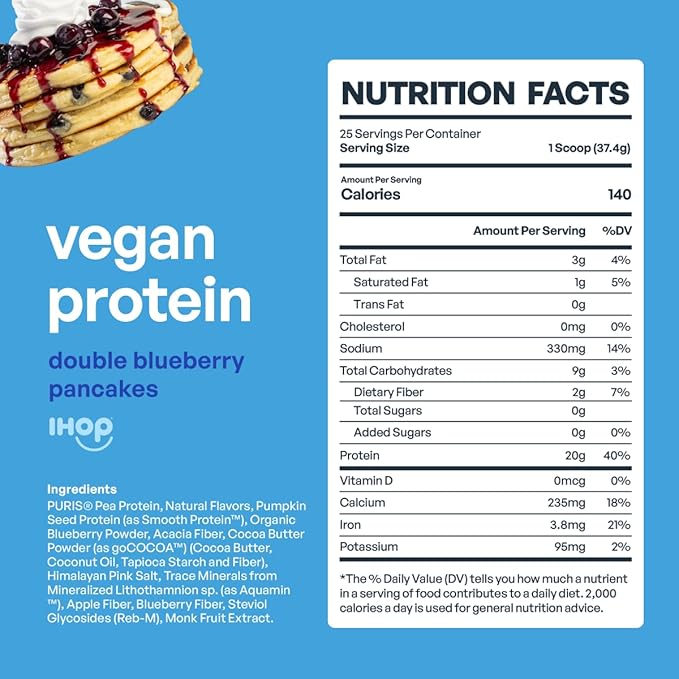 vegan protein

double blueberry pancakes

IHOP

Ingredients
PURIS® Pea Protein, Natural Flavors, Pumpkin Seed Protein (as Smooth Protein™), Organic Blueberry Powder, Acacia Fiber, Cocoa Butter Powder (as goCOCOA™) (Cocoa Butter, Coconut Oil, Tapioca Starch and Fiber), Himalayan Pink Salt, Trace Minerals from Mineralized Lithothamnion sp. (as Aquamin ™), Apple Fiber, Blueberry Fiber, Steviol Glycosides (Reb-M), Monk Fruit Extract.

NUTRITION FACTS

25 Servings Per Container
Serving Size 1 Scoop (37.4g)

Amount Per Serving
Calories 140

| | Amount Per Serving | %DV |
|---|---|---|
| Total Fat | 3g | 4% |
| Saturated Fat | 1g | 5% |
| Trans Fat | 0g | |
| Cholesterol | 0mg | 0% |
| Sodium | 330mg | 14% |
| Total Carbohydrates | 9g | 3% |
| Dietary Fiber | 2g | 7% |
| Total Sugars | 0g | |
| Added Sugars | 0g | 0% |
| Protein | 20g | 40% |
| Vitamin D | 0mcg | 0% |
| Calcium | 235mg | 18% |
| Iron | 3.8mg | 21% |
| Potassium | 95mg | 2% |

*The % Daily Value (DV) tells you how much a nutrient in a serving of food contributes to a daily diet. 2,000 calories a day is used for general nutrition advice.